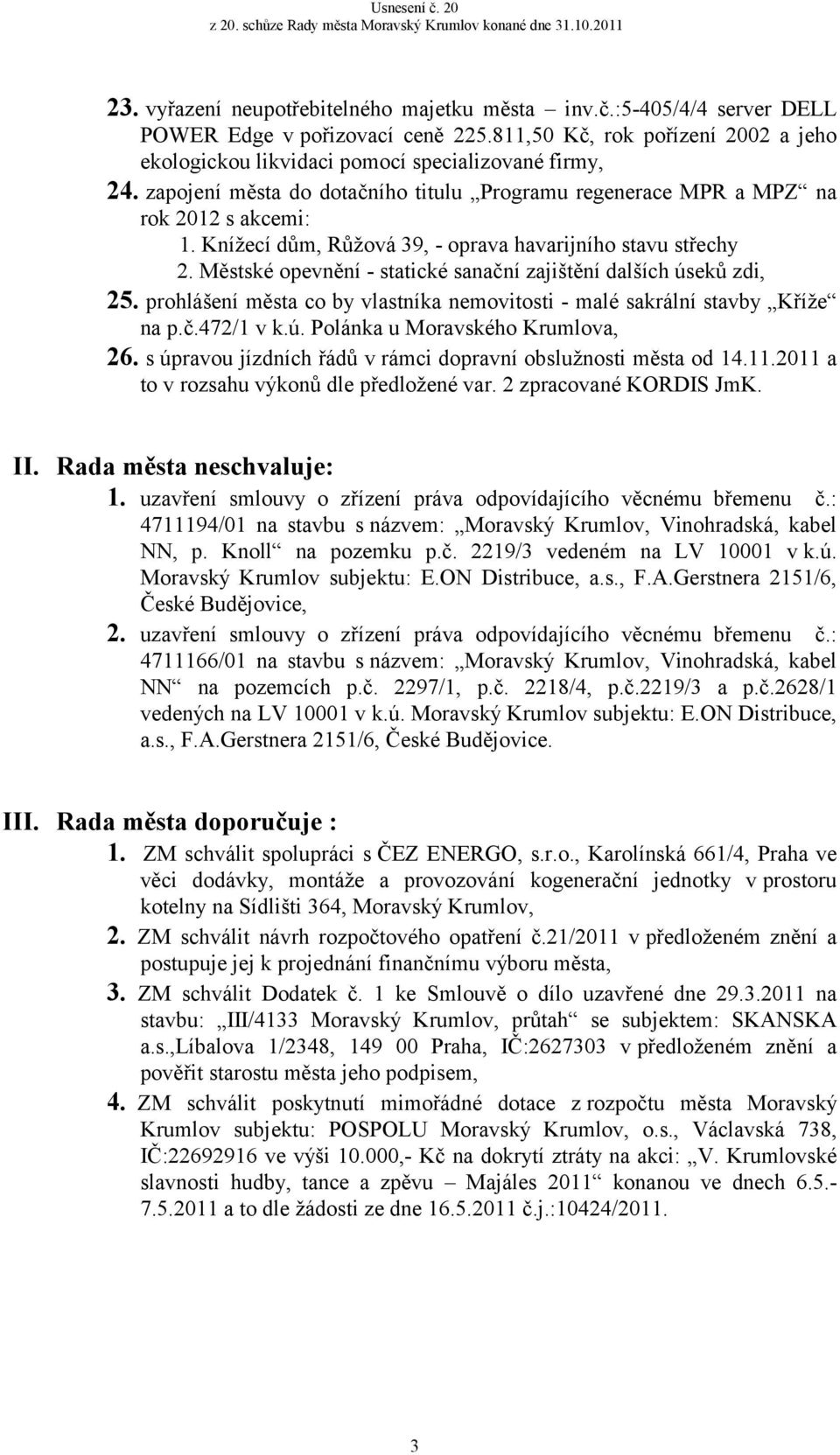 Usnesení č. 20
z 20. schůze Rady města Moravský Krumlov konané dne 31.10.2011

23. vyřazení neupotřebitelného majetku města – inv.č.:5-405/4/4 server DELL POWER Edge v pořizovací ceně 225.811,50 Kč, rok pořízení 2002 a jeho ekologickou likvidaci pomocí specializované firmy,

24. zapojení města do dotačního titulu „Programu regenerace MPR a MPZ“ na rok 2012 s akcemi:
1. Knížecí dům, Růžová 39, - oprava havarijního stavu střechy
2. Městské opevnění - statické sanační zajištění dalších úseků zdi,

25. prohlášení města co by vlastníka nemovitosti - malé sakrální stavby „Kříže“ na p.č.472/1 v k.ú. Polánka u Moravského Krumlova,

26. s úpravou jízdních řádů v rámci dopravní obslužnosti města od 14.11.2011 a to v rozsahu výkonů dle předložené var. 2 zpracované KORDIS JmK.

II. Rada města neschvaluje:
1. uzavření smlouvy o zřízení práva odpovídajícího věcnému břemenu č.: 4711194/01 na stavbu s názvem: „Moravský Krumlov, Vinohradská, kabel NN, p. Knoll“ na pozemku p.č. 2219/3 vedeném na LV 10001 v k.ú. Moravský Krumlov subjektu: E.ON Distribuce, a.s., F.A.Gerstnera 2151/6, České Budějovice,

2. uzavření smlouvy o zřízení práva odpovídajícího věcnému břemenu č.: 4711166/01 na stavbu s názvem: „Moravský Krumlov, Vinohradská, kabel NN“ na pozemcích p.č. 2297/1, p.č. 2218/4, p.č.2219/3 a p.č.2628/1 vedených na LV 10001 v k.ú. Moravský Krumlov subjektu: E.ON Distribuce, a.s., F.A.Gerstnera 2151/6, České Budějovice.

III. Rada města doporučuje :
1. ZM schválit spolupráci s ČEZ ENERGO, s.r.o., Karolínská 661/4, Praha ve věci dodávky, montáže a provozování kogenerační jednotky v prostoru kotelny na Sídlišti 364, Moravský Krumlov,

2. ZM schválit návrh rozpočtového opatření č.21/2011 v předloženém znění a postupuje jej k projednání finančnímu výboru města,

3. ZM schválit Dodatek č. 1 ke Smlouvě o dílo uzavřené dne 29.3.2011 na stavbu: „III/4133 Moravský Krumlov, průtah“ se subjektem: SKANSKA a.s.,Líbalova 1/2348, 149 00 Praha, IČ:2627303 v předloženém znění a pověřit starostu města jeho podpisem,

4. ZM schválit poskytnutí mimořádné dotace z rozpočtu města Moravský Krumlov subjektu: POSPOLU Moravský Krumlov, o.s., Václavská 738, IČ:22692916 ve výši 10.000,- Kč na dokrytí ztráty na akci: „V. Krumlovské slavnosti hudby, tance a zpěvu – Majáles 2011“ konanou ve dnech 6.5.-7.5.2011 a to dle žádosti ze dne 16.5.2011 č.j.:10424/2011.

3